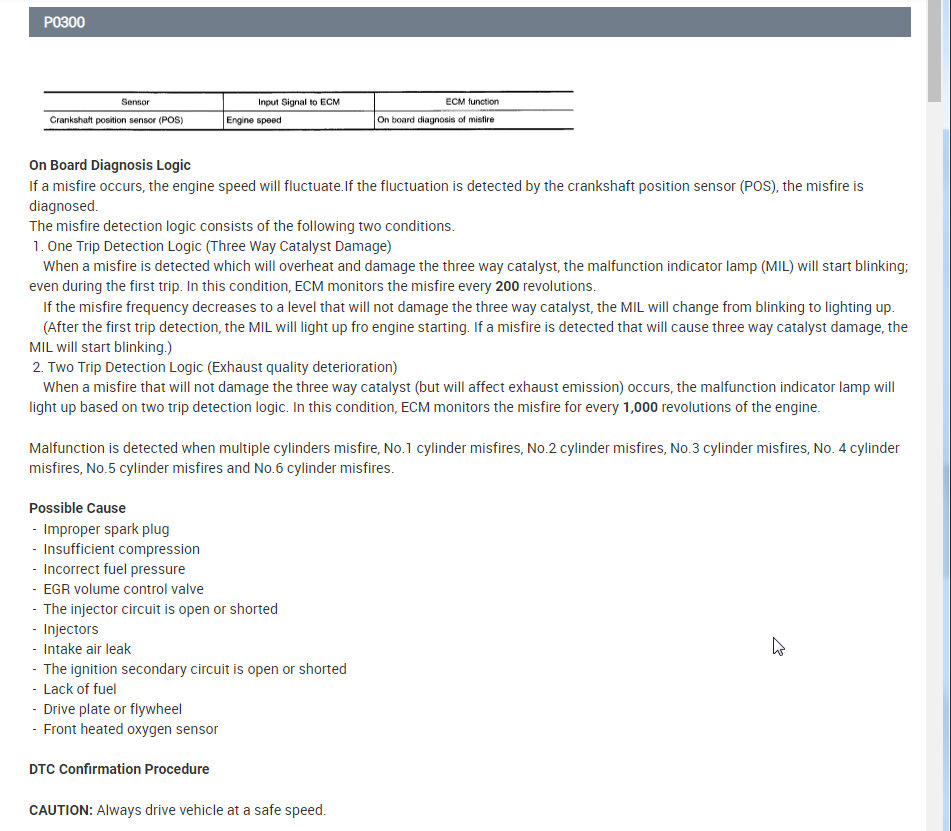 P0300

| Sensor | Input Signal to ECM | ECM function |
|---|---|---|
| Crankshaft position sensor (POS) | Engine speed | On board diagnosis of misfire |

On Board Diagnosis Logic
If a misfire occurs, the engine speed will fluctuate.If the fluctuation is detected by the crankshaft position sensor (POS), the misfire is diagnosed.
The misfire detection logic consists of the following two conditions.
1. One Trip Detection Logic (Three Way Catalyst Damage)
When a misfire is detected which will overheat and damage the three way catalyst, the malfunction indicator lamp (MIL) will start blinking; even during the first trip. In this condition, ECM monitors the misfire every 200 revolutions.
If the misfire frequency decreases to a level that will not damage the three way catalyst, the MIL will change from blinking to lighting up.
(After the first trip detection, the MIL will light up fro engine starting. If a misfire is detected that will cause three way catalyst damage, the MIL will start blinking.)
2. Two Trip Detection Logic (Exhaust quality deterioration)
When a misfire that will not damage the three way catalyst (but will affect exhaust emission) occurs, the malfunction indicator lamp will light up based on two trip detection logic. In this condition, ECM monitors the misfire for every 1,000 revolutions of the engine.

Malfunction is detected when multiple cylinders misfire, No.1 cylinder misfires, No.2 cylinder misfires, No.3 cylinder misfires, No. 4 cylinder misfires, No.5 cylinder misfires and No.6 cylinder misfires.

Possible Cause
- Improper spark plug
- Insufficient compression
- Incorrect fuel pressure
- EGR volume control valve
- The injector circuit is open or shorted
- Injectors
- Intake air leak
- The ignition secondary circuit is open or shorted
- Lack of fuel
- Drive plate or flywheel
- Front heated oxygen sensor

DTC Confirmation Procedure

CAUTION: Always drive vehicle at a safe speed.